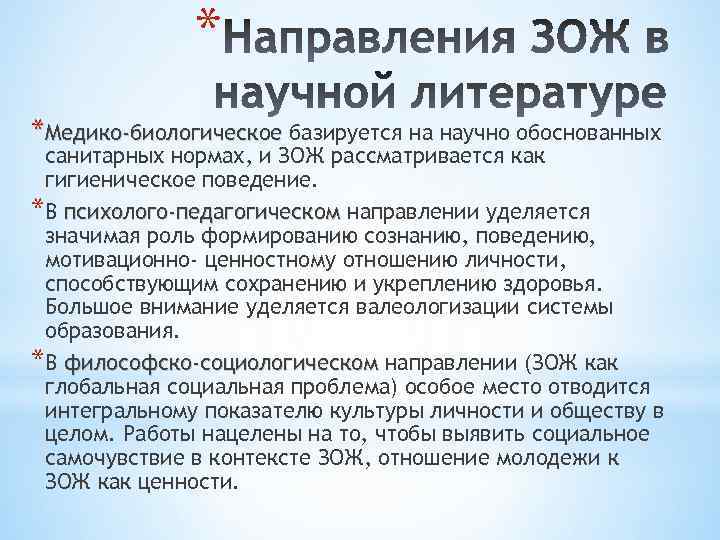 *Направления ЗОЖ в научной литературе

*Медико-биологическое базируется на научно обоснованных санитарных нормах, и ЗОЖ рассматривается как гигиеническое поведение.

*В психолого-педагогическом направлении уделяется значимая роль формированию сознанию, поведению, мотивационно- ценностному отношению личности, способствующим сохранению и укреплению здоровья. Большое внимание уделяется валеологизации системы образования.

*В философско-социологическом направлении (ЗОЖ как глобальная социальная проблема) особое место отводится интегральному показателю культуры личности и обществу в целом. Работы нацелены на то, чтобы выявить социальное самочувствие в контексте ЗОЖ, отношение молодежи к ЗОЖ как ценности.